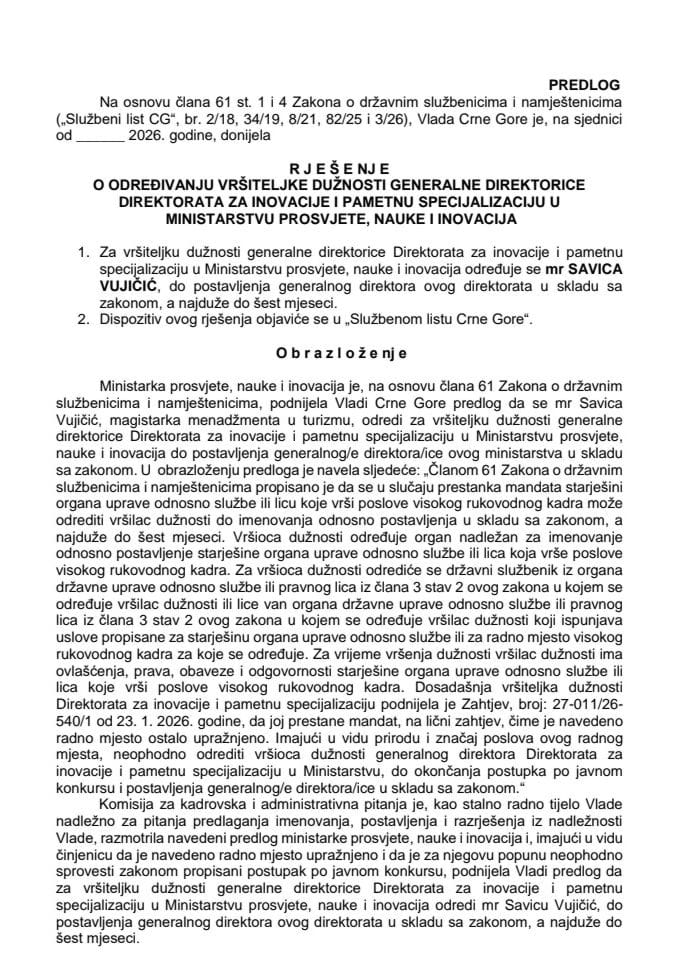 PREDLOG

Na osnovu člana 61 st. 1 i 4 Zakona o državnim službenicima i namještenicima („Službeni list CG“, br. 2/18, 34/19, 8/21, 82/25 i 3/26), Vlada Crne Gore je, na sjednici od ______ 2026. godine, donijela

R J E Š E N J E
O ODREĐIVANJU VRŠITELJKE DUŽNOSTI GENERALNE DIREKTORICE DIREKTORATA ZA INOVACIJE I PAMETNU SPECIJALIZACIJU U MINISTARSTVU PROSVJETE, NAUKE I INOVACIJA

1. Za vršiteljku dužnosti generalne direktorice Direktorata za inovacije i pametnu specijalizaciju u Ministarstvu prosvjete, nauke i inovacija određuje se mr SAVICA VUJIČIĆ, do postavljenja generalnog direktora ovog direktorata u skladu sa zakonom, a najduže do šest mjeseci.
2. Dispozitiv ovog rješenja objaviće se u „Službenom listu Crne Gore“.

O b r a z l o ž e n j e

Ministarka prosvjete, nauke i inovacija je, na osnovu člana 61 Zakona o državnim službenicima i namještenicima, podnijela Vladi Crne Gore predlog da se mr Savica Vujičić, magistarka menadžmenta u turizmu, odredi za vršiteljku dužnosti generalne direktorice Direktorata za inovacije i pametnu specijalizaciju u Ministarstvu prosvjete, nauke i inovacija do postavljenja generalnog/e direktora/ice ovog direktorata u skladu sa zakonom. U obrazloženju predloga je navela sljedeće: „Članom 61 Zakona o državnim službenicima i namještenicima propisano je da se u slučaju prestanka mandata starješini organa uprave odnosno službe ili licu koje vrši poslove visokog rukovodnog kadra može odrediti vršilac dužnosti do imenovanja odnosno postavljenja u skladu sa zakonom, a najduže do šest mjeseci. Vršioca dužnosti određuje organ nadležan za imenovanje odnosno postavljenje starješine organa uprave odnosno službe ili lica koja vrše poslove visokog rukovodnog kadra. Za vršioca dužnosti odrediće se državni službenik iz organa državne uprave odnosno službe ili pravnog lica iz člana 3 stav 2 ovog zakona u kojem se određuje vršilac dužnosti ili lice van organa državne uprave odnosno službe ili pravnog lica iz člana 3 stav 2 ovog zakona u kojem se određuje vršilac dužnosti koji ispunjava uslove propisane za starješinu organa uprave odnosno službe ili za radno mjesto visokog rukovodnog kadra za koje se određuje. Za vrijeme vršenja dužnosti vršilac dužnosti ima ovlašćenja, prava, obaveze i odgovornosti starješine organa uprave odnosno službe ili lica koje vrši poslove visokog rukovodnog kadra. Dosadašnja vršiteljka dužnosti Direktorata za inovacije i pametnu specijalizaciju podnijela je Zahtjev, broj: 27-011/26-540/1 od 23. 1. 2026. godine, da joj prestane mandat, na lični zahtjev, čime je navedeno radno mjesto ostalo upražnjeno. Imajući u vidu prirodu i značaj poslova ovog radnog mjesta, neophodno odrediti vršioca dužnosti generalnog direktora Direktorata za inovacije i pametnu specijalizaciju u Ministarstvu, do okončanja postupka po javnom konkursu i postavljenja generalnog/e direktora/ice u skladu sa zakonom.“

Komisija za kadrovska i administrativna pitanja je, kao stalno radno tijelo Vlade nadležno za pitanja predlaganja imenovanja, postavljenja i razrješenja iz nadležnosti Vlade, razmotrila navedeni predlog ministarke prosvjete, nauke i inovacija i, imajući u vidu činjenicu da je navedeno radno mjesto upražnjeno i da je za njegovu popunu neophodno sprovesti zakonom propisani postupak po javnom konkursu, podnijela Vladi predlog da za vršiteljku dužnosti generalne direktorice Direktorata za inovacije i pametnu specijalizaciju u Ministarstvu prosvjete, nauke i inovacija odredi mr Savicu Vujičić, do postavljenja generalnog direktora ovog direktorata u skladu sa zakonom, a najduže do šest mjeseci.